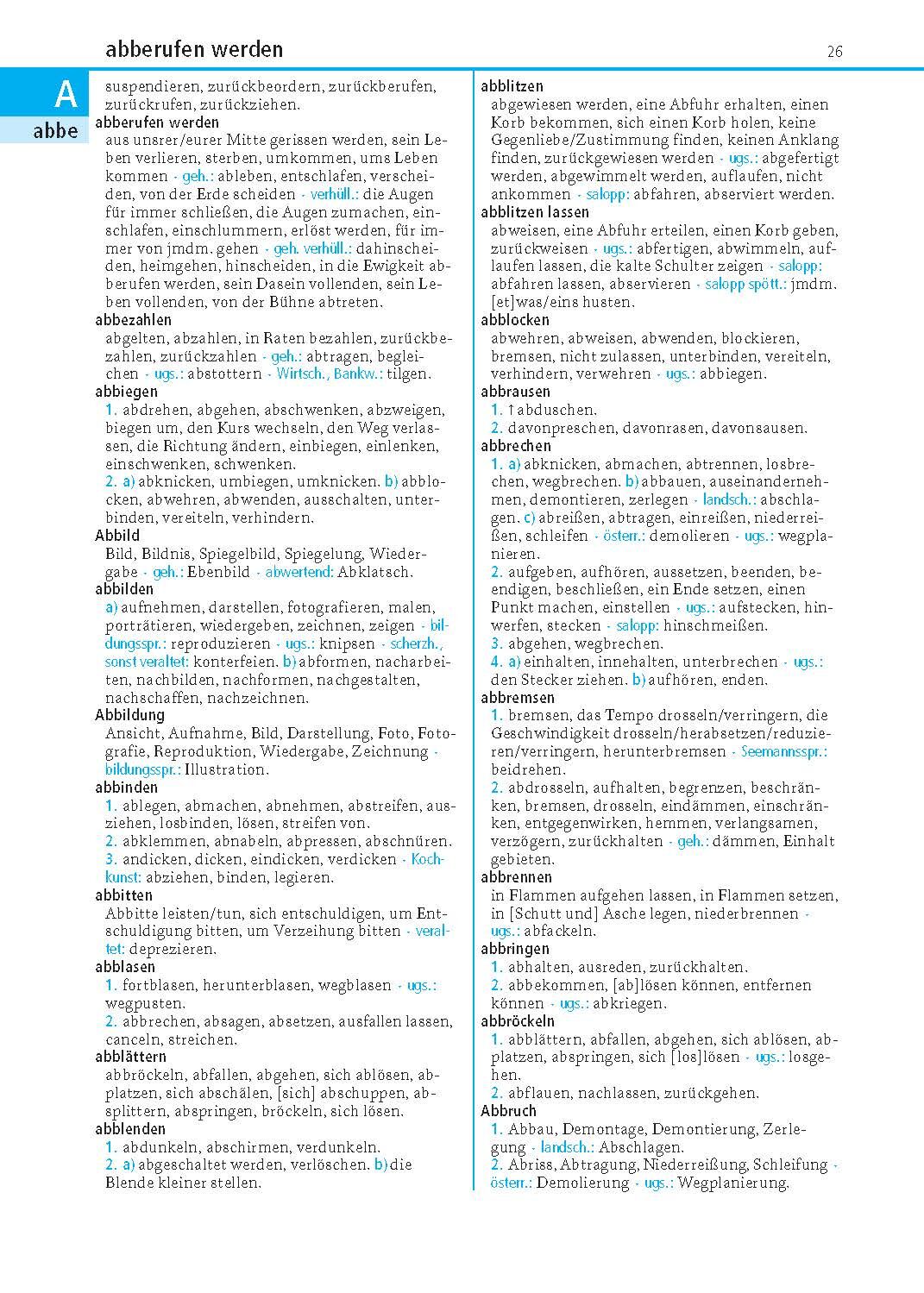 abberufen werden

26

A

abbe

suspendieren, zurückbeordern, zurückberufen, zurückrufen, zurückziehen.

abberufen werden
aus unsrer/eurer Mitte gerissen werden, sein Leben verlieren, sterben, umkommen, ums Leben kommen · geh.: ableben, entschlafen, verscheiden, von der Erde scheiden · verhüll.: die Augen für immer schließen, die Augen zumachen, einschlafen, einschlummern, erlöst werden, für immer von jmdm. gehen · geh. verhüll.: dahinscheiden, heimgehen, hinscheiden, in die Ewigkeit abberufen werden, sein Dasein vollenden, sein Leben vollenden, von der Bühne abtreten.

abbezahlen
abgelten, abzahlen, in Raten bezahlen, zurückbezahlen, zurückzahlen · geh.: abtragen, begleichen · ugs.: abstottern · Wirtsch., Bankw.: tilgen.

abbiegen
1. abdrehen, abgehen, abschwenken, abzweigen, biegen um, den Kurs wechseln, den Weg verlassen, die Richtung ändern, einbiegen, einlenken, einschwenken, schwenken.
2. a) abknicken, umbiegen, umknicken. b) abblocken, abwehren, abwenden, ausschalten, unterbinden, vereiteln, verhindern.

Abbild
Bild, Bildnis, Spiegelbild, Spiegelung, Wiedergabe · geh.: Ebenbild · abwertend: Abklatsch.

abbilden
a) aufnehmen, darstellen, fotografieren, malen, porträtieren, wiedergeben, zeichnen, zeigen · bildungsspr.: reproduzieren · ugs.: knipsen · scherzh., sonst veraltet: konterfeien. b) abformen, nacharbeiten, nachbilden, nachformen, nachgestalten, nachschaffen, nachzeichnen.

Abbildung
Ansicht, Aufnahme, Bild, Darstellung, Foto, Fotografie, Reproduktion, Wiedergabe, Zeichnung · bildungsspr.: Illustration.

abbinden
1. ablegen, abmachen, abnehmen, abstreifen, ausziehen, losbinden, lösen, streifen von.
2. abklemmen, abnabeln, abpressen, abschnüren.
3. andicken, dicken, eindicken, verdicken · Kochkunst: abziehen, binden, legieren.

abbitten
Abbitte leisten/tun, sich entschuldigen, um Entschuldigung bitten, um Verzeihung bitten · veraltet: deprezieren.

abblasen
1. fortblasen, herunterblasen, wegblasen · ugs.: wegpusten.
2. abbrechen, absagen, absetzen, ausfallen lassen, canceln, streichen.

abblättern
abbröckeln, abfallen, abgehen, sich ablösen, abplatzen, sich abschälen, [sich] abschuppen, absplittern, abspringen, bröckeln, sich lösen.

abblenden
1. abdunkeln, abschirmen, verdunkeln.
2. a) abgeschaltet werden, verlöschen. b) die Blende kleiner stellen.

abblitzen
abgewiesen werden, eine Abfuhr erhalten, einen Korb bekommen, sich einen Korb holen, keine Gegenliebe/Zustimmung finden, keinen Anklang finden, zurückgewiesen werden · ugs.: abgefertigt werden, abgewimmelt werden, auflaufen, nicht ankommen · salopp: abfahren, abserviert werden.

abblitzen lassen
abweisen, eine Abfuhr erteilen, einen Korb geben, zurückweisen · ugs.: abfertigen, abwimmeln, auflaufen lassen, die kalte Schulter zeigen · salopp: abfahren lassen, abservieren · salopp spött.: jmdm. [et]was/eins husten.

abblocken
abwehren, abweisen, abwenden, blockieren, bremsen, nicht zulassen, unterbinden, vereiteln, verhindern, verwehren · ugs.: abbiegen.

abbrausen
1. ↑abduschen.
2. davonpreschen, davonrasen, davonsausen.

abbrechen
1. a) abknicken, abmachen, abtrennen, losbrechen, wegbrechen. b) abbauen, auseinandernehmen, demontieren, zerlegen · landsch.: abschlagen. c) abreißen, abtragen, einreißen, niederreißen, schleifen · österr.: demolieren · ugs.: wegplanieren.
2. aufgeben, aufhören, aussetzen, beenden, beendigen, beschließen, ein Ende setzen, einen Punkt machen, einstellen · ugs.: aufstecken, hinwerfen, stecken · salopp: hinschmeißen.
3. abgehen, wegbrechen.
4. a) einhalten, innehalten, unterbrechen · ugs.: den Stecker ziehen. b) aufhören, enden.

abbremsen
1. bremsen, das Tempo drosseln/verringern, die Geschwindigkeit drosseln/herabsetzen/reduzieren/verringern, herunterbremsen · Seemannsspr.: beidrehen.
2. abdrosseln, aufhalten, begrenzen, beschränken, bremsen, drosseln, eindämmen, einschränken, entgegenwirken, hemmen, verlangsamen, verzögern, zurückhalten · geh.: dämmen, Einhalt gebieten.

abbrennen
in Flammen aufgehen lassen, in Flammen setzen, in [Schutt und] Asche legen, niederbrennen · ugs.: abfackeln.

abbringen
1. abhalten, ausreden, zurückhalten.
2. abbekommen, [ab]lösen können, entfernen können · ugs.: abkriegen.

abbröckeln
1. abblättern, abfallen, abgehen, sich ablösen, abplatzen, abspringen, sich [los]lösen · ugs.: losgehen.
2. abflauen, nachlassen, zurückgehen.

Abbruch
1. Abbau, Demontage, Demontierung, Zerlegung · landsch.: Abschlagen.
2. Abriss, Abtragung, Niederreißung, Schleifung · österr.: Demolierung · ugs.: Wegplanierung.